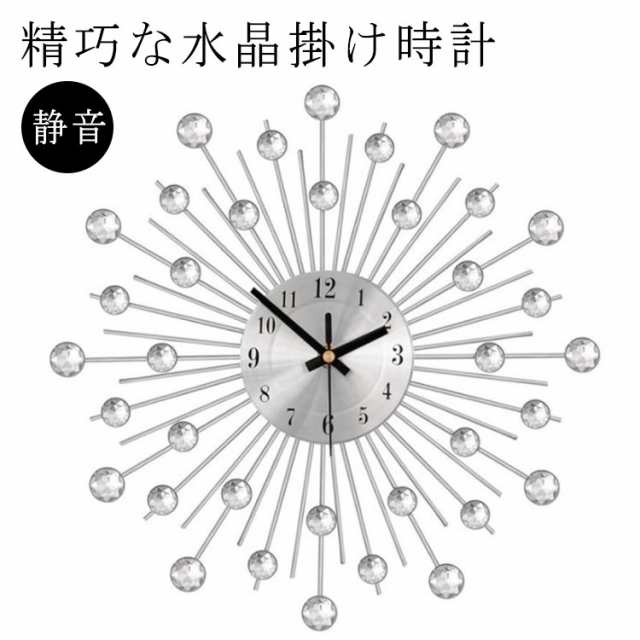 精巧な水晶掛け時計

静音

12
1
2
3
4
5
6
7
8
9
10
11